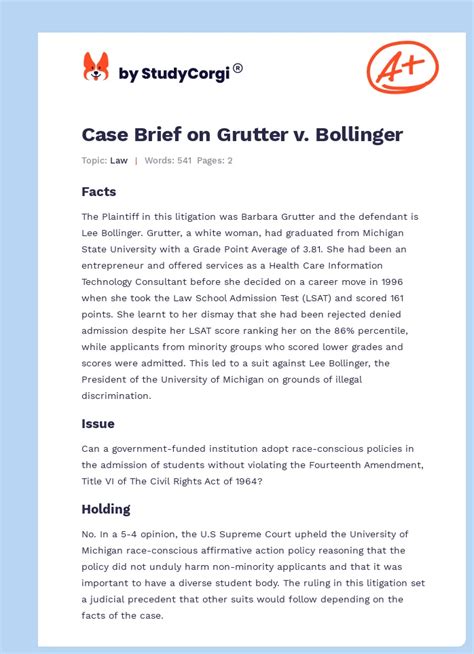 by StudyCorgi®

A+

Case Brief on Grutter v. Bollinger

Topic: Law | Words: 541 Pages: 2

Facts

The Plaintiff in this litigation was Barbara Grutter and the defendant is Lee Bollinger. Grutter, a white woman, had graduated from Michigan State University with a Grade Point Average of 3.81. She had been an entrepreneur and offered services as a Health Care Information Technology Consultant before she decided on a career move in 1996 when she took the Law School Admission Test (LSAT) and scored 161 points. She learnt to her dismay that she had been rejected denied admission despite her LSAT score ranking her on the 86% percentile, while applicants from minority groups who scored lower grades and scores were admitted. This led to a suit against Lee Bollinger, the President of the University of Michigan on grounds of illegal discrimination.

Issue

Can a government-funded institution adopt race-conscious policies in the admission of students without violating the Fourteenth Amendment, Title VI of The Civil Rights Act of 1964?

Holding

No. In a 5-4 opinion, the U.S Supreme Court upheld the University of Michigan race-conscious affirmative action policy reasoning that the policy did not unduly harm non-minority applicants and that it was important to have a diverse student body. The ruling in this litigation set a judicial precedent that other suits would follow depending on the facts of the case.